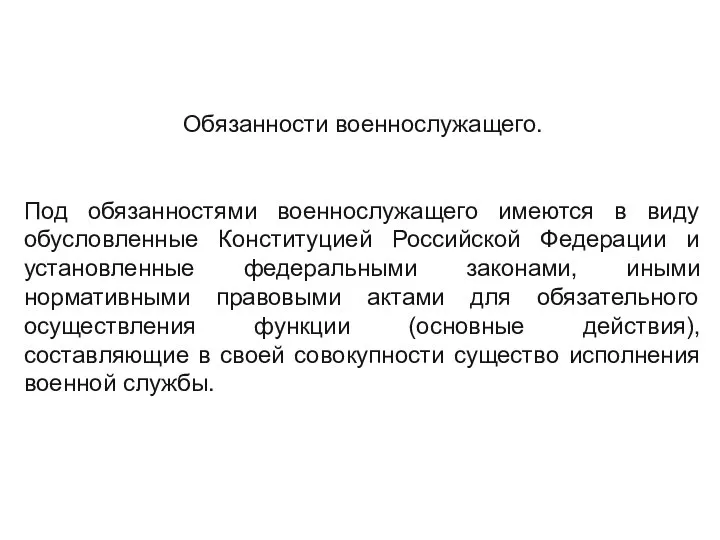 Обязанности военнослужащего.

Под обязанностями военнослужащего имеются в виду обусловленные Конституцией Российской Федерации и установленные федеральными законами, иными нормативными правовыми актами для обязательного осуществления функции (основные действия), составляющие в своей совокупности существо исполнения военной службы.